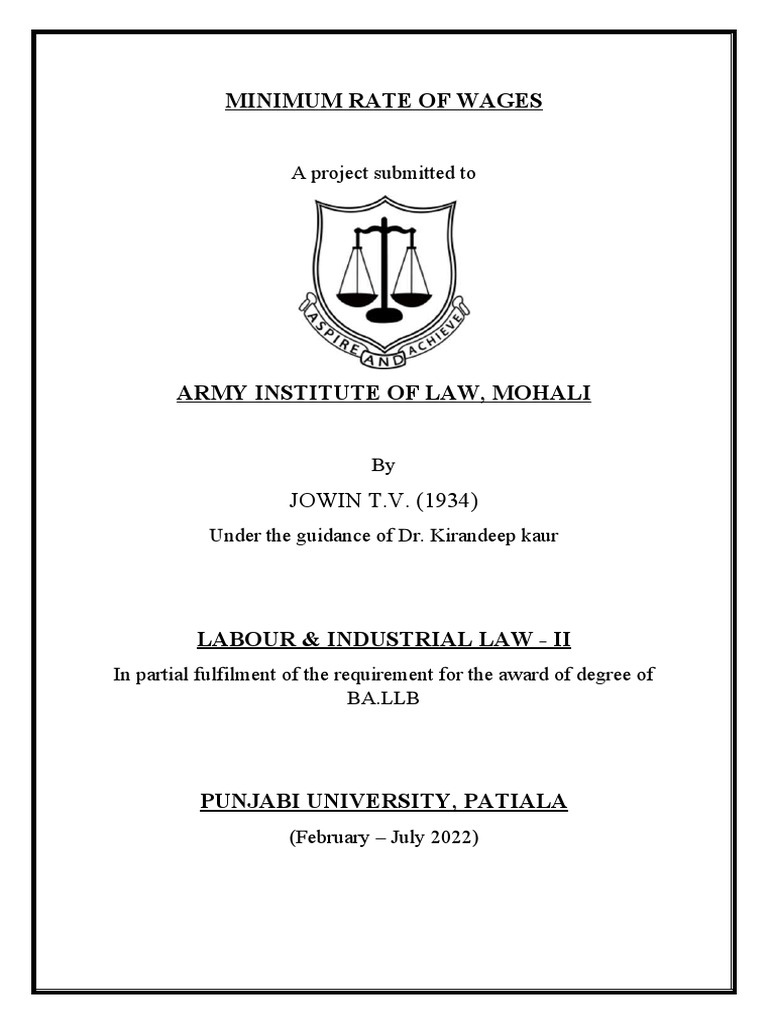 MINIMUM RATE OF WAGES

A project submitted to

ASPIRE AND ACHIEVE

ARMY INSTITUTE OF LAW, MOHALI

By

JOWIN T.V. (1934)

Under the guidance of Dr. Kirandeep kaur

LABOUR & INDUSTRIAL LAW - II

In partial fulfilment of the requirement for the award of degree of BA.LLB

PUNJABI UNIVERSITY, PATIALA

(February – July 2022)